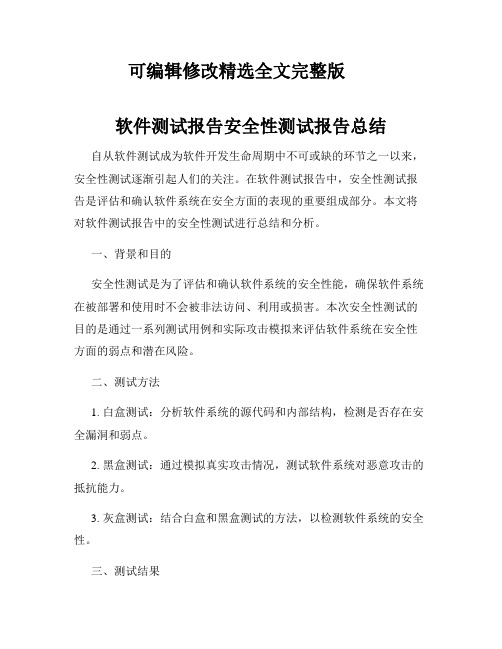 可编辑修改精选全文完整版

软件测试报告安全性测试报告总结

自从软件测试成为软件开发生命周期中不可或缺的环节之一以来，安全性测试逐渐引起人们的关注。在软件测试报告中，安全性测试报告是评估和确认软件系统在安全方面的表现的重要组成部分。本文将对软件测试报告中的安全性测试进行总结和分析。

一、背景和目的

安全性测试是为了评估和确认软件系统的安全性能，确保软件系统在被部署和使用时不会被非法访问、利用或损害。本次安全性测试的目的是通过一系列测试用例和实际攻击模拟来评估软件系统在安全性方面的弱点和潜在风险。

二、测试方法

1. 白盒测试：分析软件系统的源代码和内部结构，检测是否存在安全漏洞和弱点。

2. 黑盒测试：通过模拟真实攻击情况，测试软件系统对恶意攻击的抵抗能力。

3. 灰盒测试：结合白盒和黑盒测试的方法，以检测软件系统的安全性。

三、测试结果